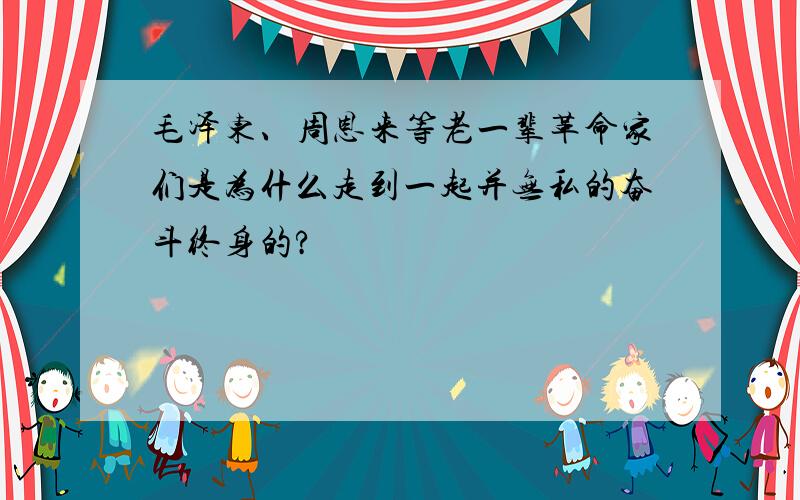 毛泽东、周恩来等老一辈革命家们是为什么走到一起并无私的奋斗终身的?